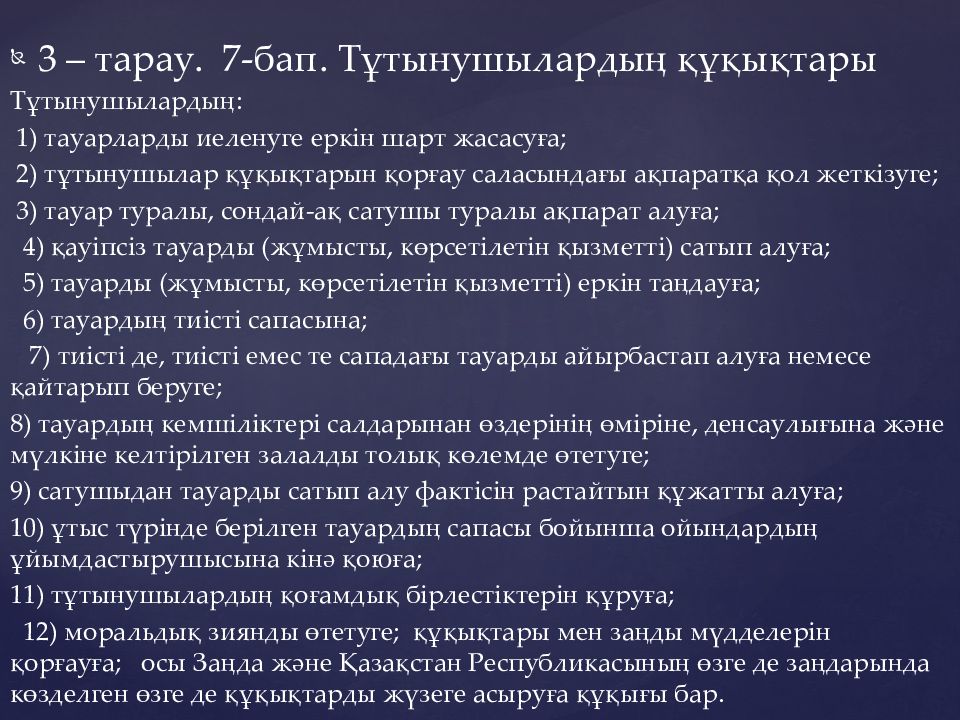 3 – тарау. 7-бап. Тұтынушылардың құқықтары

Тұтынушылардың:

1) тауарларды иеленуге еркін шарт жасасуға;

2) тұтынушылар құқықтарын қорғау саласындағы ақпаратқа қол жеткізуге;

3) тауар туралы, сондай-ақ сатушы туралы ақпарат алуға;

4) қауіпсіз тауарды (жұмысты, көрсетілетін қызметті) сатып алуға;

5) тауарды (жұмысты, көрсетілетін қызметті) еркін таңдауға;

6) тауардың тиісті сапасына;

7) тиісті де, тиісті емес те сападағы тауарды айырбастап алуға немесе қайтарып беруге;

8) тауардың кемшіліктері салдарынан өздерінің өміріне, денсаулығына және мүлкіне келтірілген залалды толық көлемде өтетуге;

9) сатушыдан тауарды сатып алу фактісін растайтын құжатты алуға;

10) ұтыс түрінде берілген тауардың сапасы бойынша ойындардың ұйымдастырушысына кінә қоюға;

11) тұтынушылардың қоғамдық бірлестіктерін құруға;

12) моральдық зиянды өтетуге; құқықтары мен заңды мүдделерін қорғауға; осы Заңда және Қазақстан Республикасының өзге де заңдарында көзделген өзге де құқықтарды жүзеге асыруға құқығы бар.